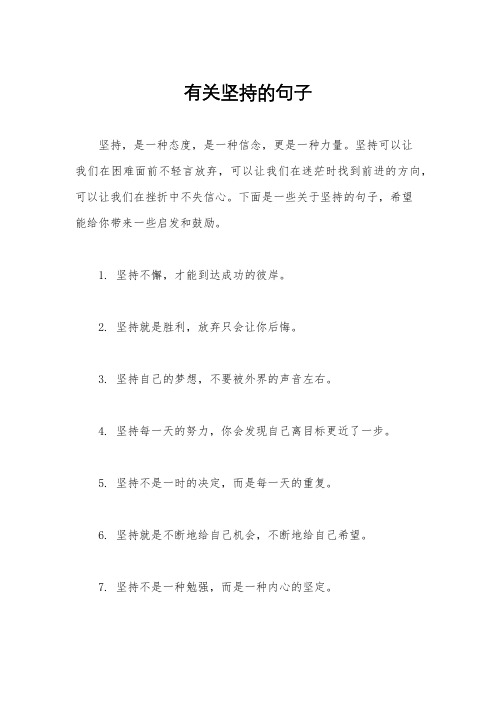 有关坚持的句子

坚持，是一种态度，是一种信念，更是一种力量。坚持可以让我们在困难面前不轻言放弃，可以让我们在迷茫时找到前进的方向，可以让我们在挫折中不失信心。下面是一些关于坚持的句子，希望能给你带来一些启发和鼓励。

1. 坚持不懈，才能到达成功的彼岸。

2. 坚持就是胜利，放弃只会让你后悔。

3. 坚持自己的梦想，不要被外界的声音左右。

4. 坚持每一天的努力，你会发现自己离目标更近了一步。

5. 坚持不是一时的决定，而是每一天的重复。

6. 坚持就是不断地给自己机会，不断地给自己希望。

7. 坚持不是一种勉强，而是一种内心的坚定。